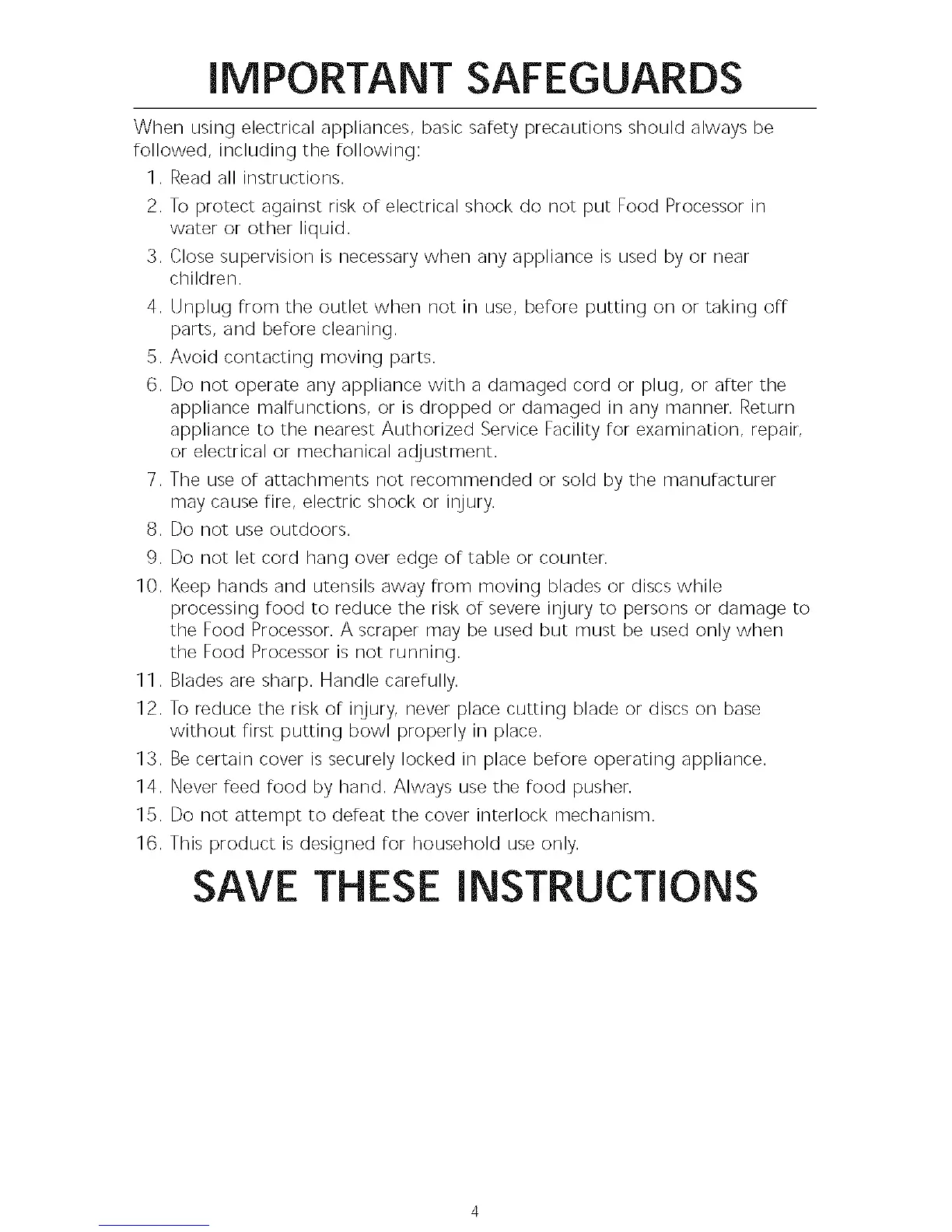 IMPORTANT SAFEGUARDS

When using electrical appliances, basic safety precautions should always be followed, including the following:

1. Read all instructions.
2. To protect against risk of electrical shock do not put Food Processor in water or other liquid.
3. Close supervision is necessary when any appliance is used by or near children.
4. Unplug from the outlet when not in use, before putting on or taking off parts, and before cleaning.
5. Avoid contacting moving parts.
6. Do not operate any appliance with a damaged cord or plug, or after the appliance malfunctions, or is dropped or damaged in any manner. Return appliance to the nearest Authorized Service Facility for examination, repair, or electrical or mechanical adjustment.
7. The use of attachments not recommended or sold by the manufacturer may cause fire, electric shock or injury.
8. Do not use outdoors.
9. Do not let cord hang over edge of table or counter.
10. Keep hands and utensils away from moving blades or discs while processing food to reduce the risk of severe injury to persons or damage to the Food Processor. A scraper may be used but must be used only when the Food Processor is not running.
11. Blades are sharp. Handle carefully.
12. To reduce the risk of injury, never place cutting blade or discs on base without first putting bowl properly in place.
13. Be certain cover is securely locked in place before operating appliance.
14. Never feed food by hand. Always use the food pusher.
15. Do not attempt to defeat the cover interlock mechanism.
16. This product is designed for household use only.

SAVE THESE INSTRUCTIONS

4